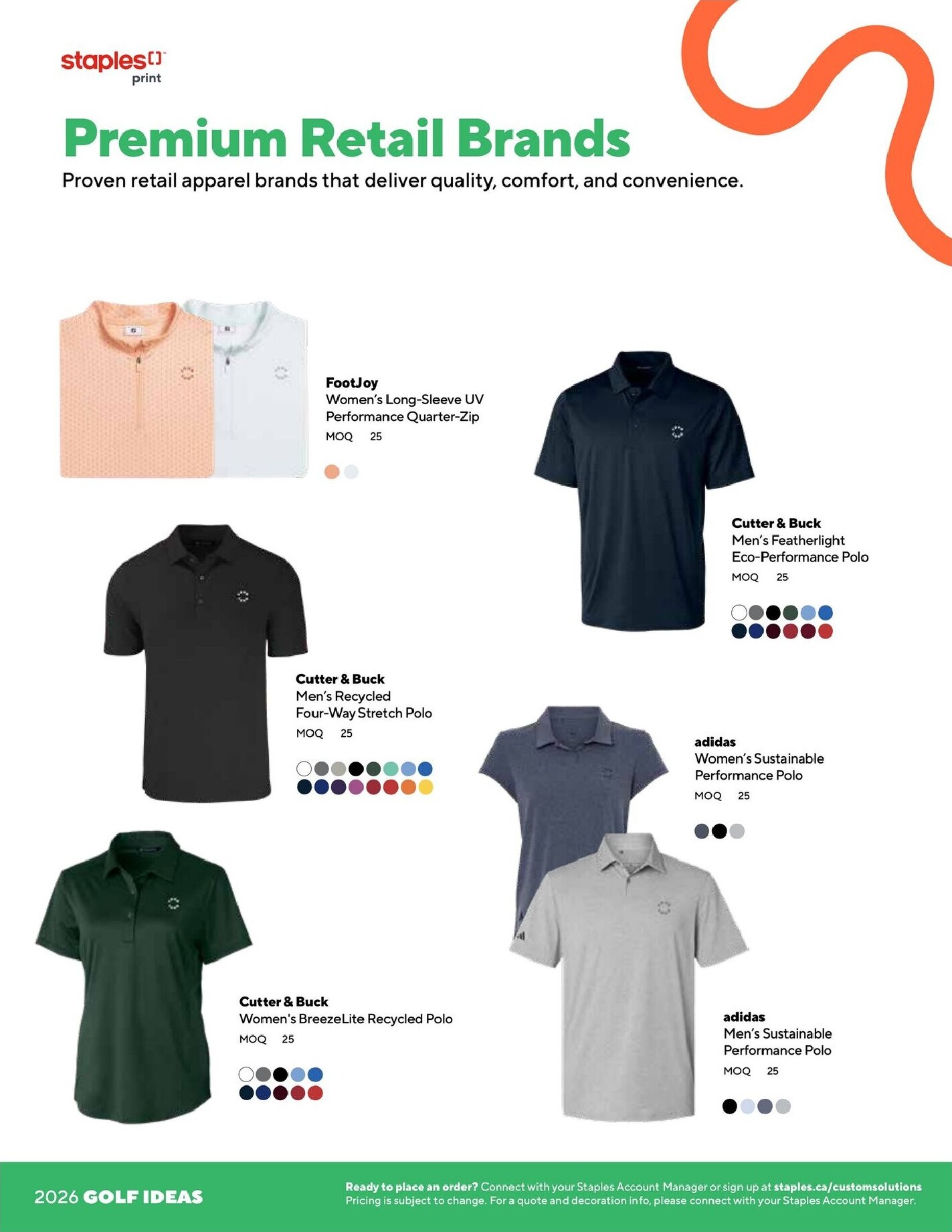 staples print

Premium Retail Brands

Proven retail apparel brands that deliver quality, comfort, and convenience.

FootJoy
Women's Long-Sleeve UV Performance Quarter-Zip
MOQ 25

Cutter & Buck
Men's Featherlight Eco-Performance Polo
MOQ 25

Cutter & Buck
Men's Recycled Four-Way Stretch Polo
MOQ 25

adidas
Women's Sustainable Performance Polo
MOQ 25

Cutter & Buck
Women's BreezeLite Recycled Polo
MOQ 25

adidas
Men's Sustainable Performance Polo
MOQ 25

2026 GOLF IDEAS

Ready to place an order? Connect with your Staples Account Manager or sign up at staples.ca/customsolutions
Pricing is subject to change. For a quote and decoration info, please connect with your Staples Account Manager.